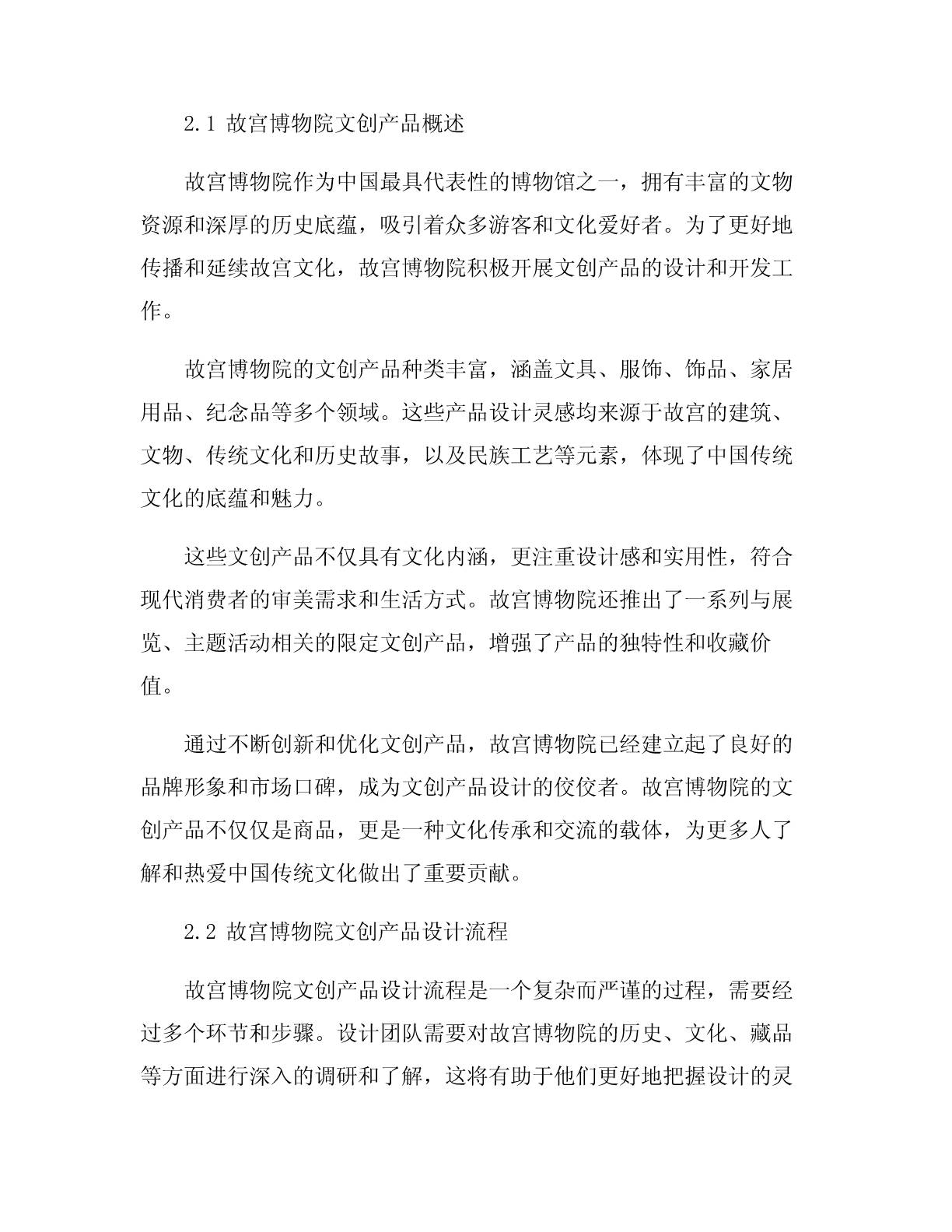 2.1 故宫博物院文创产品概述

故宫博物院作为中国最具代表性的博物馆之一，拥有丰富的文物资源和深厚的历史底蕴，吸引着众多游客和文化爱好者。为了更好地传播和延续故宫文化，故宫博物院积极开展文创产品的设计和开发工作。

故宫博物院的文创产品种类丰富，涵盖文具、服饰、饰品、家居用品、纪念品等多个领域。这些产品设计灵感均来源于故宫的建筑、文物、传统文化和历史故事，以及民族工艺等元素，体现了中国传统文化的底蕴和魅力。

这些文创产品不仅具有文化内涵，更注重设计感和实用性，符合现代消费者的审美需求和生活方式。故宫博物院还推出了一系列与展览、主题活动相关的限定文创产品，增强了产品的独特性和收藏价值。

通过不断创新和优化文创产品，故宫博物院已经建立起了良好的品牌形象和市场口碑，成为文创产品设计的佼佼者。故宫博物院的文创产品不仅仅是商品，更是一种文化传承和交流的载体，为更多人了解和热爱中国传统文化做出了重要贡献。

2.2 故宫博物院文创产品设计流程

故宫博物院文创产品设计流程是一个复杂而严谨的过程，需要经过多个环节和步骤。设计团队需要对故宫博物院的历史、文化、藏品等方面进行深入的调研和了解，这将有助于他们更好地把握设计的灵